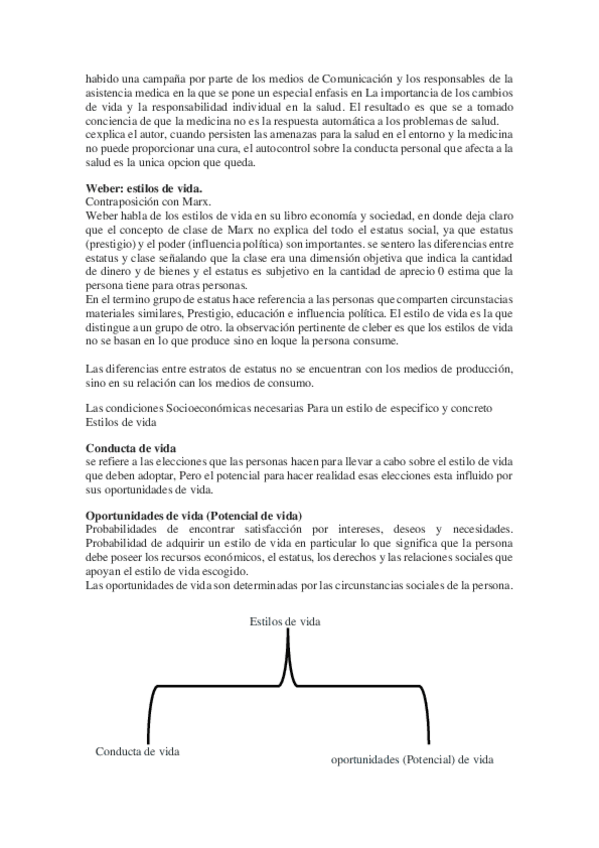 habido una campaña por parte de los medios de Comunicación y los responsables de la asistencia medica en la que se pone un especial enfasis en La importancia de los cambios de vida y la responsabilidad individual en la salud. El resultado es que se a tomado conciencia de que la medicina no es la respuesta automática a los problemas de salud. cexplica el autor, cuando persisten las amenazas para la salud en el entorno y la medicina no puede proporcionar una cura, el autocontrol sobre la conducta personal que afecta a la salud es la unica opcion que queda.

Weber: estilos de vida.
Contraposición con Marx.
Weber habla de los estilos de vida en su libro economía y sociedad, en donde deja claro que el concepto de clase de Marx no explica del todo el estatus social, ya que estatus (prestigio) y el poder (influencia política) son importantes. se sentero las diferencias entre estatus y clase señalando que la clase era una dimensión objetiva que indica la cantidad de dinero y de bienes y el estatus es subjetivo en la cantidad de aprecio 0 estima que la persona tiene para otras personas.
En el termino grupo de estatus hace referencia a las personas que comparten circunstacias materiales similares, Prestigio, educación e influencia política. El estilo de vida es la que distingue a un grupo de otro. la observación pertinente de cleber es que los estilos de vida no se basan en lo que produce sino en loque la persona consume.

Las diferencias entre estratos de estatus no se encuentran con los medios de producción, sino en su relación can los medios de consumo.

Las condiciones Socioeconómicas necesarias Para un estilo de especifico y concreto Estilos de vida

Conducta de vida
se refiere a las elecciones que las personas hacen para llevar a cabo sobre el estilo de vida que deben adoptar, Pero el potencial para hacer realidad esas elecciones esta influido por sus oportunidades de vida.

Oportunidades de vida (Potencial de vida)
Probabilidades de encontrar satisfacción por intereses, deseos y necesidades. Probabilidad de adquirir un estilo de vida en particular lo que significa que la persona debe poseer los recursos económicos, el estatus, los derechos y las relaciones sociales que apoyan el estilo de vida escogido.
Las oportunidades de vida son determinadas por las circunstancias sociales de la persona.

Estilos de vida

Conducta de vida

oportunidades (Potencial) de vida